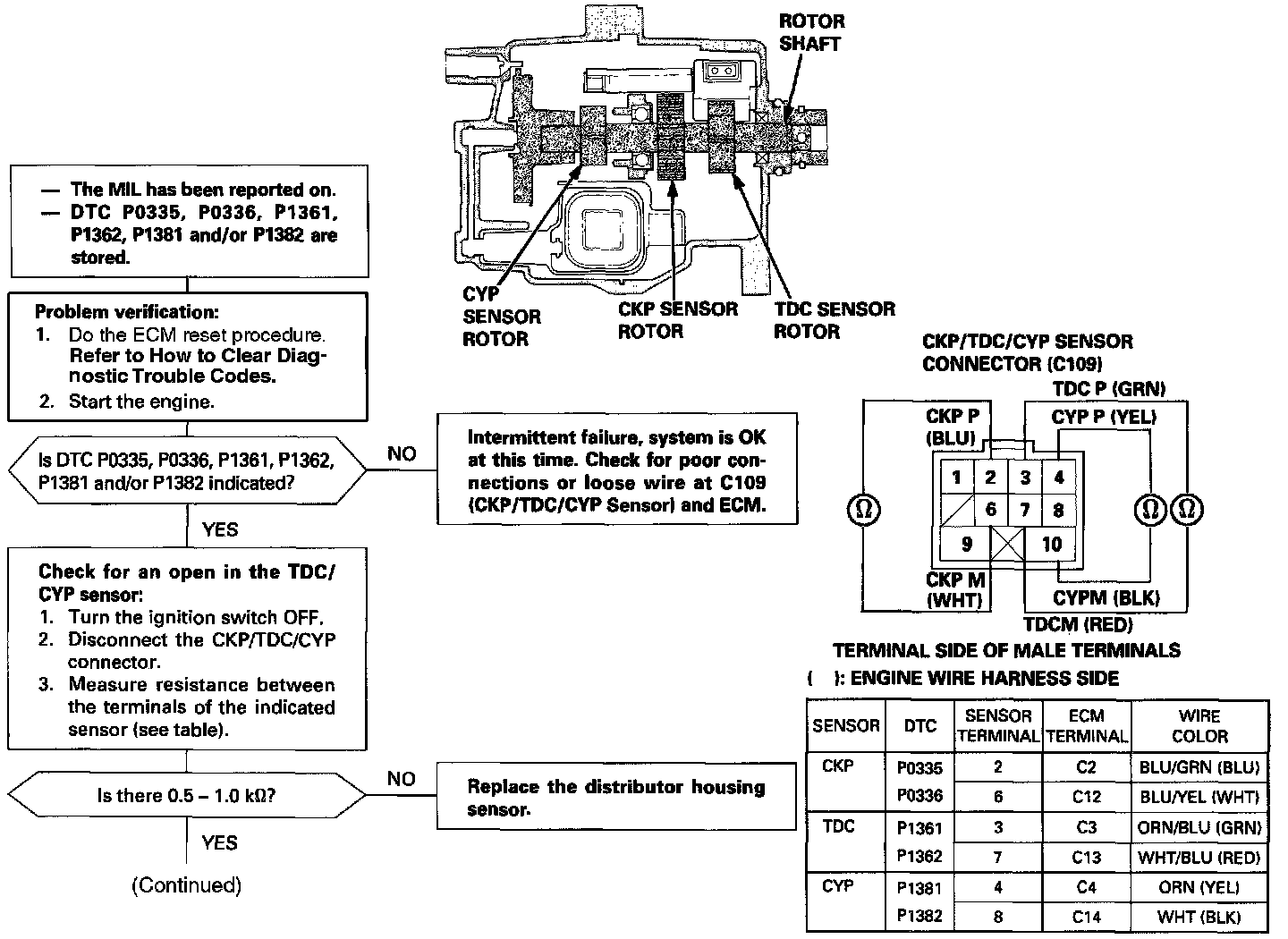 ROTOR SHAFT

CYP SENSOR ROTOR

CKP SENSOR ROTOR

TDC SENSOR ROTOR

— The MIL has been reported on.
— DTC P0335, P0336, P1361, P1362, P1381 and/or P1382 are stored.

Problem verification:
1. Do the ECM reset procedure. Refer to How to Clear Diagnostic Trouble Codes.
2. Start the engine.

Is DTC P0335, P0336, P1361, P1362, P1381 and/or P1382 indicated?

NO

Intermittent failure, system is OK at this time. Check for poor connections or loose wire at C109 (CKP/TDC/CYP Sensor) and ECM.

YES

Check for an open in the TDC/CYP sensor:
1. Turn the ignition switch OFF.
2. Disconnect the CKP/TDC/CYP connector.
3. Measure resistance between the terminals of the indicated sensor (see table).

Is there 0.5 – 1.0 kΩ?

NO

Replace the distributor housing sensor.

YES

(Continued)

CKP/TDC/CYP SENSOR CONNECTOR (C109)

TDC P (GRN)

CKP P (BLU)

CYP P (YEL)

1 2 3 4
6 7 8
9 10

Ω Ω Ω

CKP M (WHT)

CYPM (BLK)

TDCM (RED)

TERMINAL SIDE OF MALE TERMINALS

( ): ENGINE WIRE HARNESS SIDE

| SENSOR | DTC | SENSOR TERMINAL | ECM TERMINAL | WIRE COLOR |
|---|---|---|---|---|
| CKP | P0335 | 2 | C2 | BLU/GRN (BLU) |
| | P0336 | 6 | C12 | BLU/YEL (WHT) |
| TDC | P1361 | 3 | C3 | ORN/BLU (GRN) |
| | P1362 | 7 | C13 | WHT/BLU (RED) |
| CYP | P1381 | 4 | C4 | ORN (YEL) |
| | P1382 | 8 | C14 | WHT (BLK) |